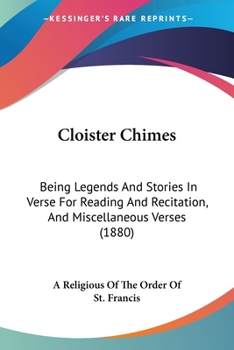 —KESSINGER'S RARE REPRINTS—

Cloister Chimes

Being Legends And Stories In Verse For Reading And Recitation, And Miscellaneous Verses (1880)

A Religious Of The Order Of St. Francis